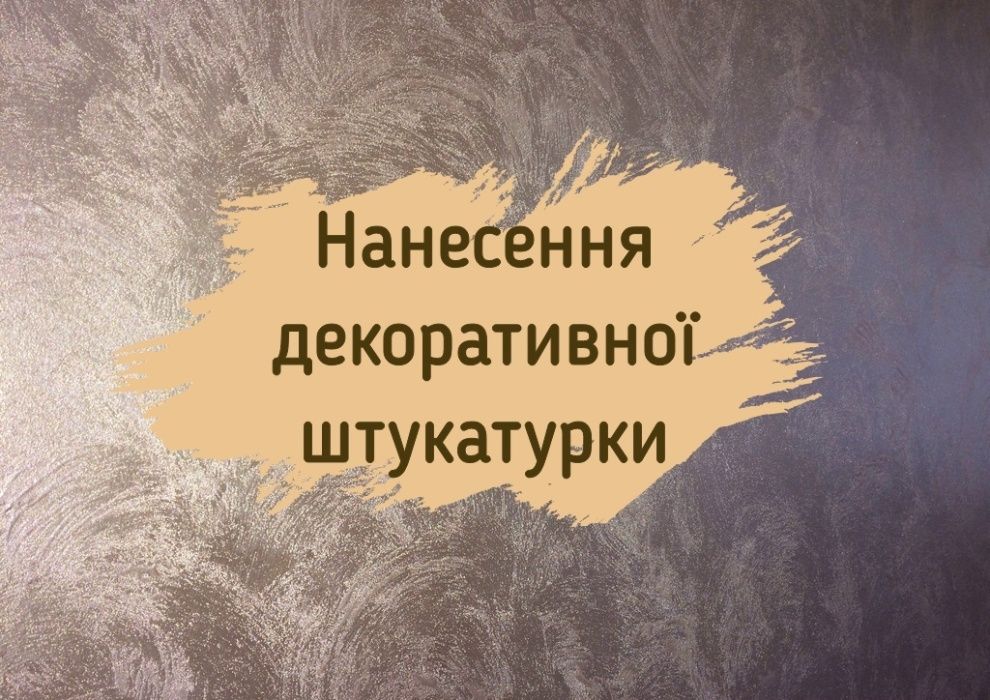 Нанесення декоративної штукатурки